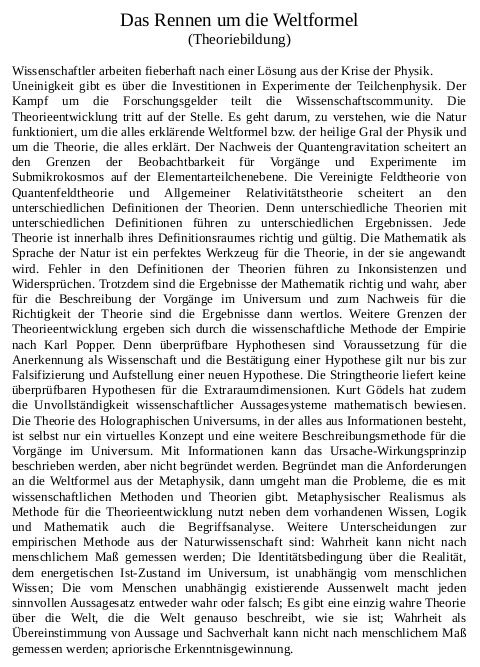 Das Rennen um die Weltformel
(Theoriebildung)

Wissenschaftler arbeiten fieberhaft nach einer Lösung aus der Krise der Physik. Uneinigkeit gibt es über die Investitionen in Experimente der Teilchenphysik. Der Kampf um die Forschungsgelder teilt die Wissenschaftscommunity. Die Theorieentwicklung tritt auf der Stelle. Es geht darum, zu verstehen, wie die Natur funktioniert, um die alles erklärende Weltformel bzw. der heilige Gral der Physik und um die Theorie, die alles erklärt. Der Nachweis der Quantengravitation scheitert an den Grenzen der Beobachtbarkeit für Vorgänge und Experimente im Submikrokosmos auf der Elementarteilchenebene. Die Vereinigte Feldtheorie von Quantenfeldtheorie und Allgemeiner Relativitätstheorie scheitert an den unterschiedlichen Definitionen der Theorien. Denn unterschiedliche Theorien mit unterschiedlichen Definitionen führen zu unterschiedlichen Ergebnissen. Jede Theorie ist innerhalb ihres Definitionsraumes richtig und gültig. Die Mathematik als Sprache der Natur ist ein perfektes Werkzeug für die Theorie, in der sie angewandt wird. Fehler in den Definitionen der Theorien führen zu Inkonsistenzen und Widersprüchen. Trotzdem sind die Ergebnisse der Mathematik richtig und wahr, aber für die Beschreibung der Vorgänge im Universum und zum Nachweis für die Richtigkeit der Theorie sind die Ergebnisse dann wertlos. Weitere Grenzen der Theorieentwicklung ergeben sich durch die wissenschaftliche Methode der Empirie nach Karl Popper. Denn überprüfbare Hyphothesen sind Voraussetzung für die Anerkennung als Wissenschaft und die Bestätigung einer Hypothese gilt nur bis zur Falsifizierung und Aufstellung einer neuen Hypothese. Die Stringtheorie liefert keine überprüfbaren Hypothesen für die Extraraumdimensionen. Kurt Gödels hat zudem die Unvollständigkeit wissenschaftlicher Aussagesysteme mathematisch bewiesen. Die Theorie des Holographischen Universums, in der alles aus Informationen besteht, ist selbst nur ein virtuelles Konzept und eine weitere Beschreibungsmethode für die Vorgänge im Universum. Mit Informationen kann das Ursache-Wirkungsprinzip beschrieben werden, aber nicht begründet werden. Begründet man die Anforderungen an die Weltformel aus der Metaphysik, dann umgeht man die Probleme, die es mit wissenschaftlichen Methoden und Theorien gibt. Metaphysischer Realismus als Methode für die Theorieentwicklung nutzt neben dem vorhandenen Wissen, Logik und Mathematik auch die Begriffsanalyse. Weitere Unterscheidungen zur empirischen Methode aus der Naturwissenschaft sind: Wahrheit kann nicht nach menschlichem Maß gemessen werden; Die Identitätsbedingung über die Realität, dem energetischen Ist-Zustand im Universum, ist unabhängig vom menschlichen Wissen; Die vom Menschen unabhängig existierende Aussenwelt macht jeden sinnvollen Aussagesatz entweder wahr oder falsch; Es gibt eine einzig wahre Theorie über die Welt, die die Welt genauso beschreibt, wie sie ist; Wahrheit als Übereinstimmung von Aussage und Sachverhalt kann nicht nach menschlichem Maß gemessen werden; apriorische Erkenntnisgewinnung.